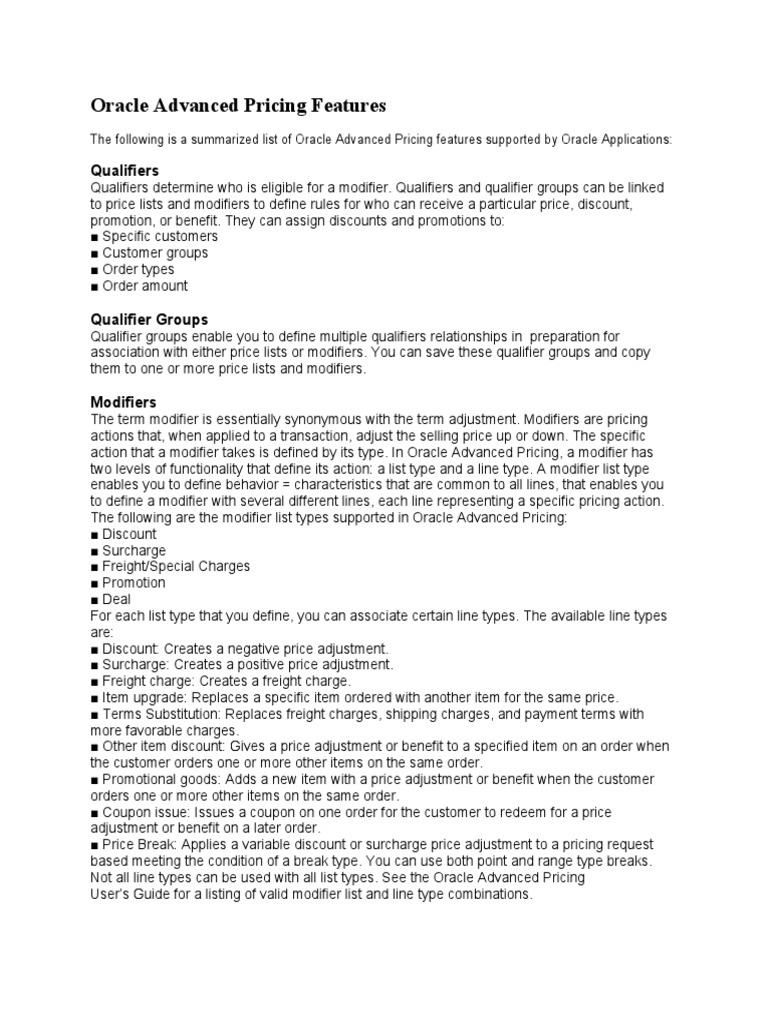 Oracle Advanced Pricing Features

The following is a summarized list of Oracle Advanced Pricing features supported by Oracle Applications:

Qualifiers
Qualifiers determine who is eligible for a modifier. Qualifiers and qualifier groups can be linked to price lists and modifiers to define rules for who can receive a particular price, discount, promotion, or benefit. They can assign discounts and promotions to:
■ Specific customers
■ Customer groups
■ Order types
■ Order amount

Qualifier Groups
Qualifier groups enable you to define multiple qualifiers relationships in preparation for association with either price lists or modifiers. You can save these qualifier groups and copy them to one or more price lists and modifiers.

Modifiers
The term modifier is essentially synonymous with the term adjustment. Modifiers are pricing actions that, when applied to a transaction, adjust the selling price up or down. The specific action that a modifier takes is defined by its type. In Oracle Advanced Pricing, a modifier has two levels of functionality that define its action: a list type and a line type. A modifier list type enables you to define behavior = characteristics that are common to all lines, that enables you to define a modifier with several different lines, each line representing a specific pricing action. The following are the modifier list types supported in Oracle Advanced Pricing:
■ Discount
■ Surcharge
■ Freight/Special Charges
■ Promotion
■ Deal
For each list type that you define, you can associate certain line types. The available line types are:
■ Discount: Creates a negative price adjustment.
■ Surcharge: Creates a positive price adjustment.
■ Freight charge: Creates a freight charge.
■ Item upgrade: Replaces a specific item ordered with another item for the same price.
■ Terms Substitution: Replaces freight charges, shipping charges, and payment terms with more favorable charges.
■ Other item discount: Gives a price adjustment or benefit to a specified item on an order when the customer orders one or more other items on the same order.
■ Promotional goods: Adds a new item with a price adjustment or benefit when the customer orders one or more other items on the same order.
■ Coupon issue: Issues a coupon on one order for the customer to redeem for a price adjustment or benefit on a later order.
■ Price Break: Applies a variable discount or surcharge price adjustment to a pricing request based meeting the condition of a break type. You can use both point and range type breaks.
Not all line types can be used with all list types. See the Oracle Advanced Pricing User's Guide for a listing of valid modifier list and line type combinations.